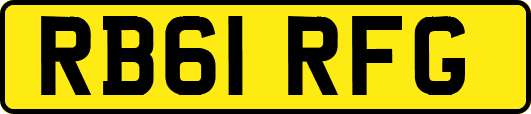 RB61 RFG